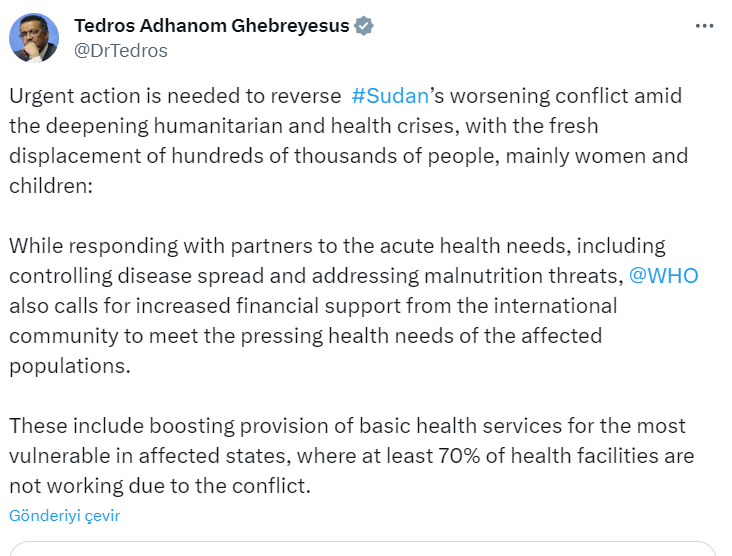 Tedros Adhanom Ghebreyesus
@DrTedros

Urgent action is needed to reverse #Sudan's worsening conflict amid the deepening humanitarian and health crises, with the fresh displacement of hundreds of thousands of people, mainly women and children:

While responding with partners to the acute health needs, including controlling disease spread and addressing malnutrition threats, @WHO also calls for increased financial support from the international community to meet the pressing health needs of the affected populations.

These include boosting provision of basic health services for the most vulnerable in affected states, where at least 70% of health facilities are not working due to the conflict.

Gönderiyi çevir